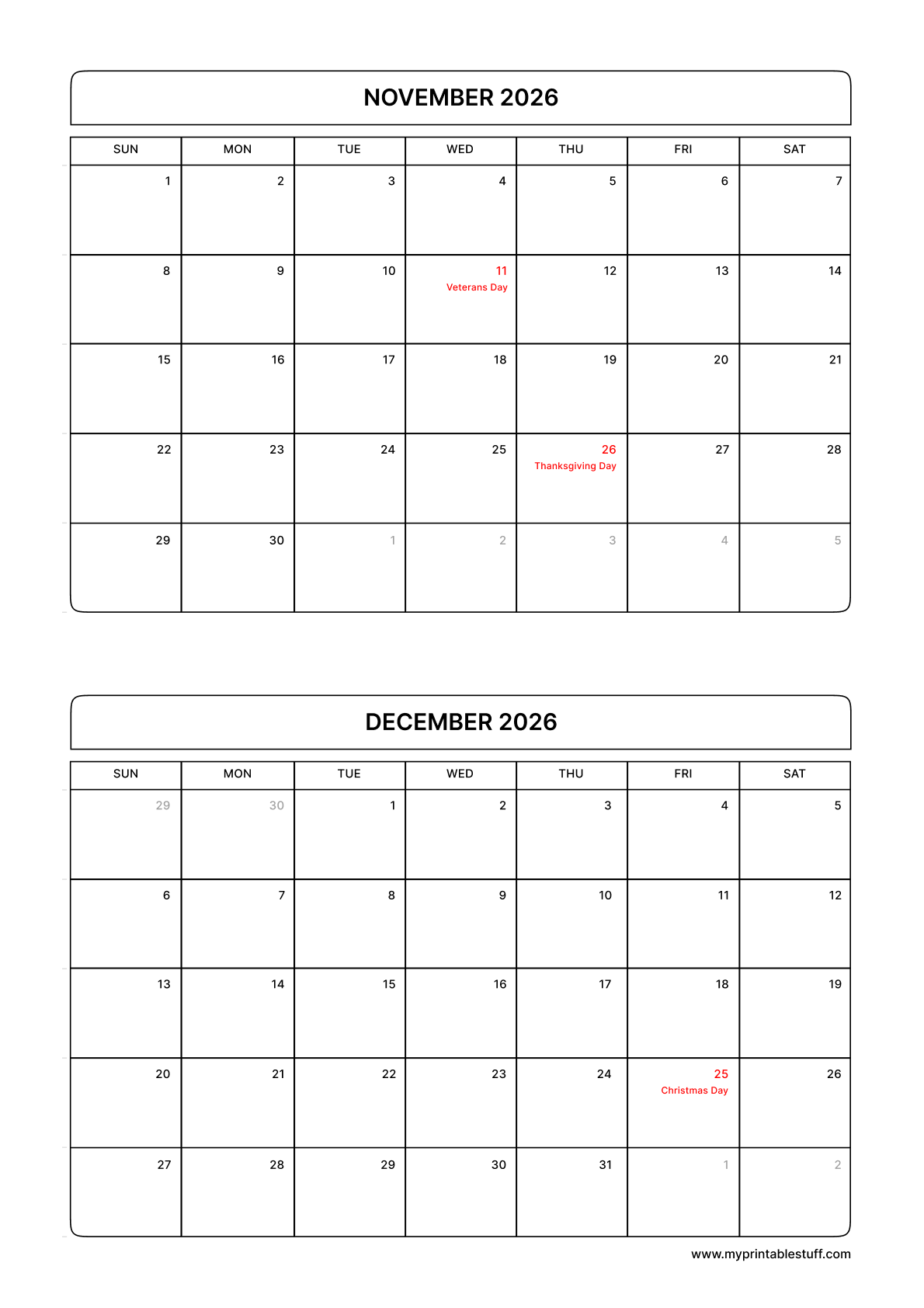 NOVEMBER 2026

| SUN | MON | TUE | WED | THU | FRI | SAT |
|---|---|---|---|---|---|---|
| 1 | 2 | 3 | 4 | 5 | 6 | 7 |
| 8 | 9 | 10 | 11 Veterans Day | 12 | 13 | 14 |
| 15 | 16 | 17 | 18 | 19 | 20 | 21 |
| 22 | 23 | 24 | 25 | 26 Thanksgiving Day | 27 | 28 |
| 29 | 30 | 1 | 2 | 3 | 4 | 5 |

DECEMBER 2026

| SUN | MON | TUE | WED | THU | FRI | SAT |
|---|---|---|---|---|---|---|
| 29 | 30 | 1 | 2 | 3 | 4 | 5 |
| 6 | 7 | 8 | 9 | 10 | 11 | 12 |
| 13 | 14 | 15 | 16 | 17 | 18 | 19 |
| 20 | 21 | 22 | 23 | 24 | 25 Christmas Day | 26 |
| 27 | 28 | 29 | 30 | 31 | 1 | 2 |

www.myprintablestuff.com